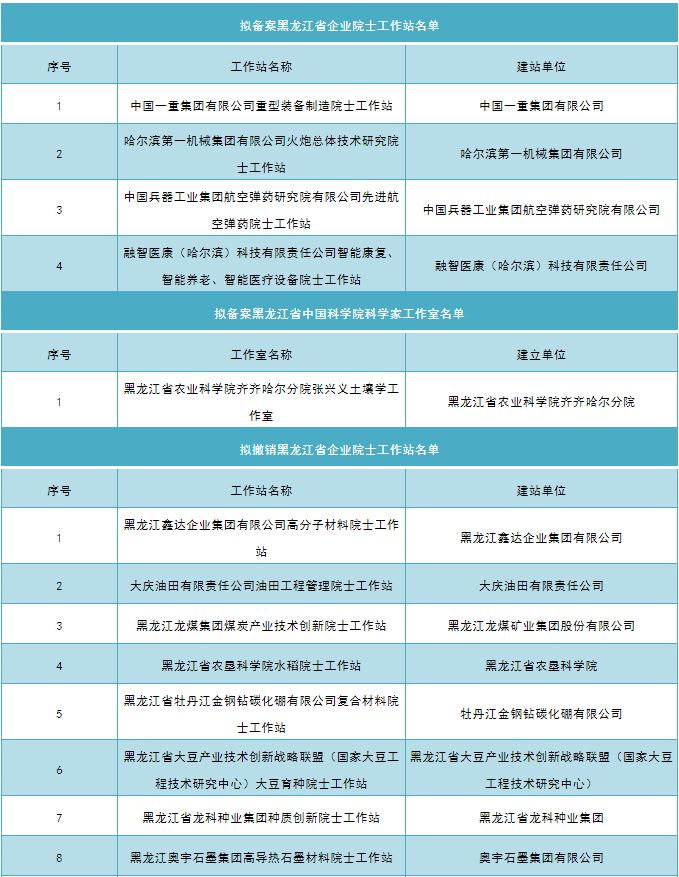 拟备案黑龙江省企业院士工作站名单

| 序号 | 工作站名称 | 建站单位 |
|---|---|---|
| 1 | 中国一重集团有限公司重型装备制造院士工作站 | 中国一重集团有限公司 |
| 2 | 哈尔滨第一机械集团有限公司火炮总体技术研究院士工作站 | 哈尔滨第一机械集团有限公司 |
| 3 | 中国兵器工业集团航空弹药研究院有限公司先进航空弹药院士工作站 | 中国兵器工业集团航空弹药研究院有限公司 |
| 4 | 融智医康（哈尔滨）科技有限责任公司智能康复、智能养老、智能医疗设备院士工作站 | 融智医康（哈尔滨）科技有限责任公司 |

拟备案黑龙江省中国科学院科学家工作室名单

| 序号 | 工作室名称 | 建立单位 |
|---|---|---|
| 1 | 黑龙江省农业科学院齐齐哈尔分院张兴义土壤学工作室 | 黑龙江省农业科学院齐齐哈尔分院 |

拟撤销黑龙江省企业院士工作站名单

| 序号 | 工作站名称 | 建站单位 |
|---|---|---|
| 1 | 黑龙江鑫达企业集团有限公司高分子材料院士工作站 | 黑龙江鑫达企业集团有限公司 |
| 2 | 大庆油田有限责任公司油田工程管理院士工作站 | 大庆油田有限责任公司 |
| 3 | 黑龙江龙煤集团煤炭产业技术创新院士工作站 | 黑龙江龙煤矿业集团股份有限公司 |
| 4 | 黑龙江省农垦科学院水稻院士工作站 | 黑龙江省农垦科学院 |
| 5 | 黑龙江省牡丹江金钢钻碳化硼有限公司复合材料院士工作站 | 牡丹江金钢钻碳化硼有限公司 |
| 6 | 黑龙江省大豆产业技术创新战略联盟（国家大豆工程技术研究中心）大豆育种院士工作站 | 黑龙江省大豆产业技术创新战略联盟（国家大豆工程技术研究中心） |
| 7 | 黑龙江省龙科种业集团种质创新院士工作站 | 黑龙江省龙科种业集团 |
| 8 | 黑龙江奥宇石墨集团高导热石墨材料院士工作站 | 奥宇石墨集团有限公司 |